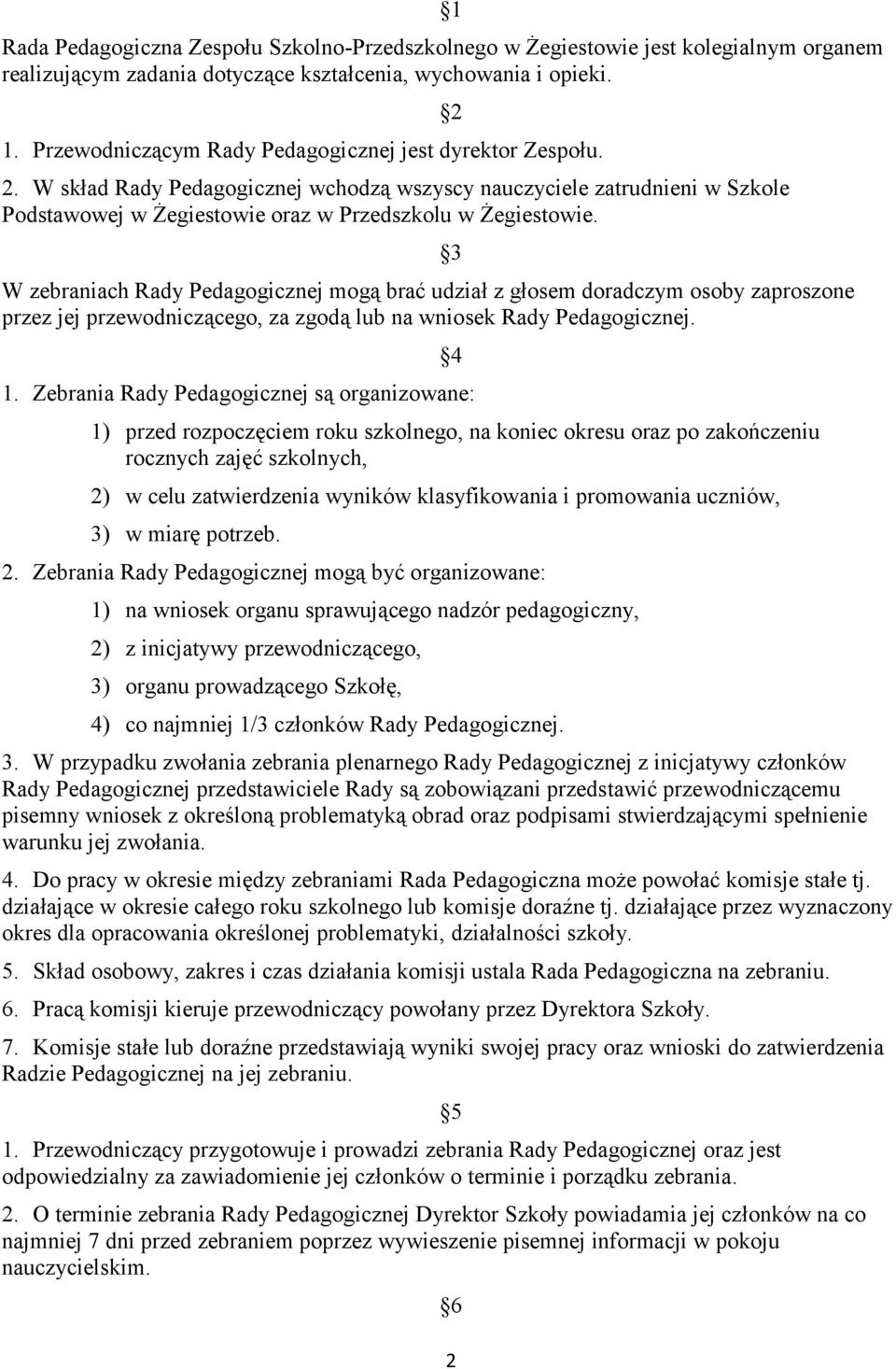 §1

Rada Pedagogiczna Zespołu Szkolno-Przedszkolnego w Żegiestowie jest kolegialnym organem realizującym zadania dotyczące kształcenia, wychowania i opieki.

§2

1. Przewodniczącym Rady Pedagogicznej jest dyrektor Zespołu.

2. W skład Rady Pedagogicznej wchodzą wszyscy nauczyciele zatrudnieni w Szkole Podstawowej w Żegiestowie oraz w Przedszkolu w Żegiestowie.

§3

W zebraniach Rady Pedagogicznej mogą brać udział z głosem doradczym osoby zaproszone przez jej przewodniczącego, za zgodą lub na wniosek Rady Pedagogicznej.

§4

1. Zebrania Rady Pedagogicznej są organizowane:

1) przed rozpoczęciem roku szkolnego, na koniec okresu oraz po zakończeniu rocznych zajęć szkolnych,

2) w celu zatwierdzenia wyników klasyfikowania i promowania uczniów,

3) w miarę potrzeb.

2. Zebrania Rady Pedagogicznej mogą być organizowane:

1) na wniosek organu sprawującego nadzór pedagogiczny,

2) z inicjatywy przewodniczącego,

3) organu prowadzącego Szkołę,

4) co najmniej 1/3 członków Rady Pedagogicznej.

3. W przypadku zwołania zebrania plenarnego Rady Pedagogicznej z inicjatywy członków Rady Pedagogicznej przedstawiciele Rady są zobowiązani przedstawić przewodniczącemu pisemny wniosek z określoną problematyką obrad oraz podpisami stwierdzającymi spełnienie warunku jej zwołania.

4. Do pracy w okresie między zebraniami Rada Pedagogiczna może powołać komisje stałe tj. działające w okresie całego roku szkolnego lub komisje doraźne tj. działające przez wyznaczony okres dla opracowania określonej problematyki, działalności szkoły.

5. Skład osobowy, zakres i czas działania komisji ustala Rada Pedagogiczna na zebraniu.

6. Pracą komisji kieruje przewodniczący powołany przez Dyrektora Szkoły.

7. Komisje stałe lub doraźne przedstawiają wyniki swojej pracy oraz wnioski do zatwierdzenia Radzie Pedagogicznej na jej zebraniu.

§5

1. Przewodniczący przygotowuje i prowadzi zebrania Rady Pedagogicznej oraz jest odpowiedzialny za zawiadomienie jej członków o terminie i porządku zebrania.

2. O terminie zebrania Rady Pedagogicznej Dyrektor Szkoły powiadamia jej członków na co najmniej 7 dni przed zebraniem poprzez wywieszenie pisemnej informacji w pokoju nauczycielskim.

§6

2